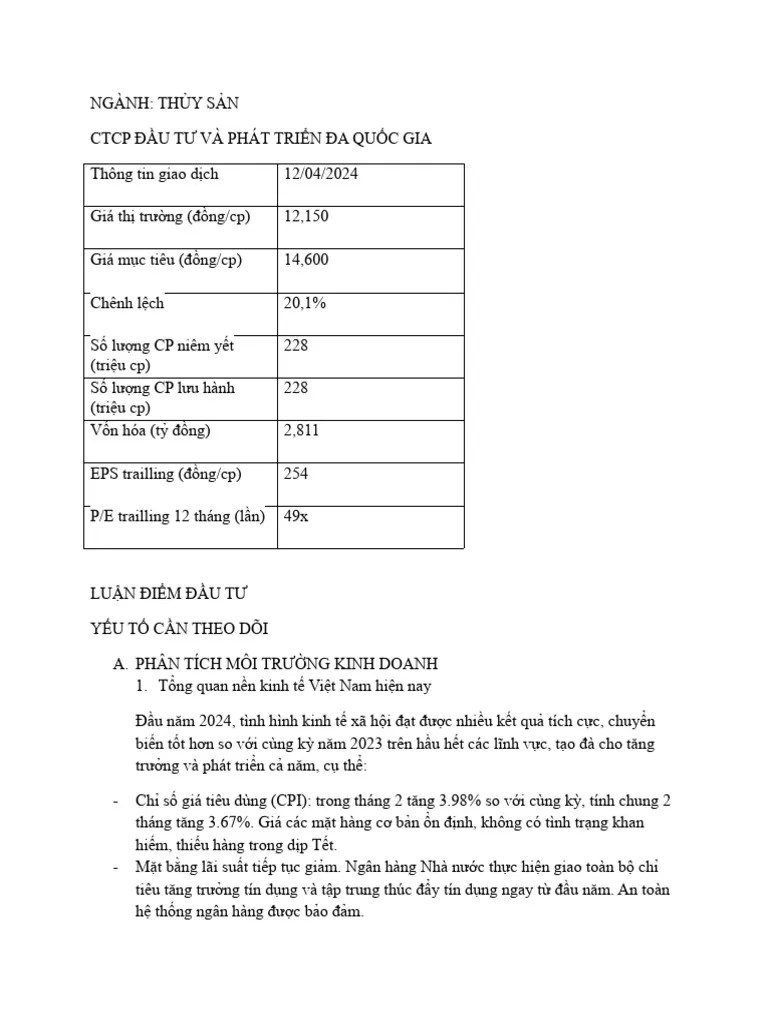 NGÀNH: THỦY SẢN

CTCP ĐẦU TƯ VÀ PHÁT TRIỂN ĐA QUỐC GIA

| Thông tin giao dịch | 12/04/2024 |
|---|---|
| Giá thị trường (đồng/cp) | 12,150 |
| Giá mục tiêu (đồng/cp) | 14,600 |
| Chênh lệch | 20,1% |
| Số lượng CP niêm yết (triệu cp) | 228 |
| Số lượng CP lưu hành (triệu cp) | 228 |
| Vốn hóa (tỷ đồng) | 2,811 |
| EPS trailling (đồng/cp) | 254 |
| P/E trailling 12 tháng (lần) | 49x |

LUẬN ĐIỂM ĐẦU TƯ

YẾU TỐ CẦN THEO DÕI

A. PHÂN TÍCH MÔI TRƯỜNG KINH DOANH
1. Tổng quan nền kinh tế Việt Nam hiện nay

Đầu năm 2024, tình hình kinh tế xã hội đạt được nhiều kết quả tích cực, chuyển biến tốt hơn so với cùng kỳ năm 2023 trên hầu hết các lĩnh vực, tạo đà cho tăng trưởng và phát triển cả năm, cụ thể:

- Chỉ số giá tiêu dùng (CPI): trong tháng 2 tăng 3.98% so với cùng kỳ, tính chung 2 tháng tăng 3.67%. Giá các mặt hàng cơ bản ổn định, không có tình trạng khan hiếm, thiếu hàng trong dịp Tết.
- Mặt bằng lãi suất tiếp tục giảm. Ngân hàng Nhà nước thực hiện giao toàn bộ chỉ tiêu tăng trưởng tín dụng và tập trung thúc đẩy tín dụng ngay từ đầu năm. An toàn hệ thống ngân hàng được bảo đảm.